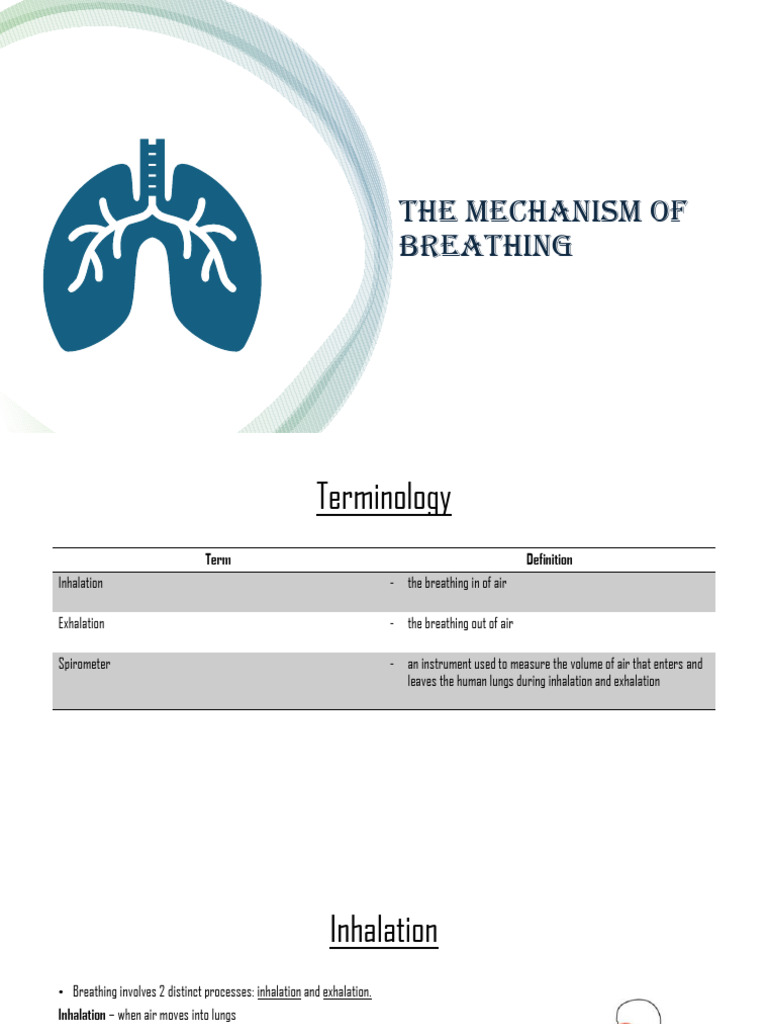 THE MECHANISM OF BREATHING

Terminology

| Term | Definition |
|---|---|
| Inhalation | - the breathing in of air |
| Exhalation | - the breathing out of air |
| Spirometer | - an instrument used to measure the volume of air that enters and leaves the human lungs during inhalation and exhalation |

Inhalation

• Breathing involves 2 distinct processes: inhalation and exhalation.

Inhalation – when air moves into lungs